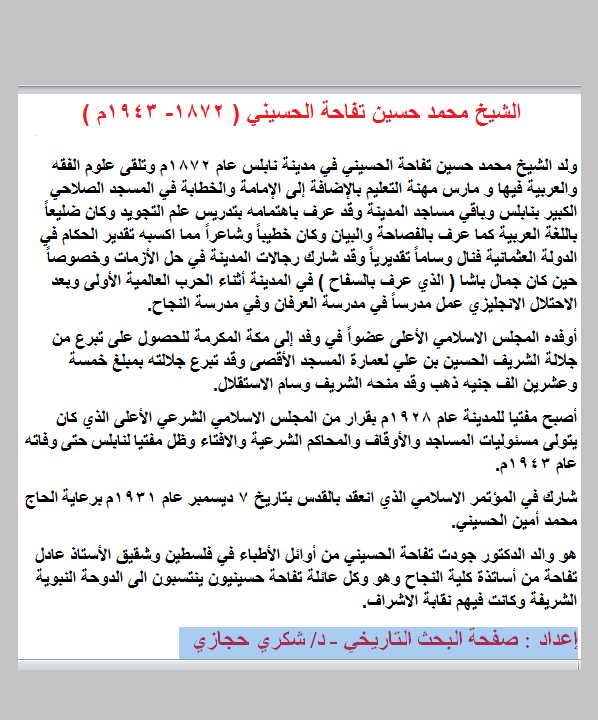 الشيخ محمد حسين تفاحة الحسيني ( ١٨٧٢- ١٩٤٣م )

ولد الشيخ محمد حسين تفاحة الحسيني في مدينة نابلس عام ١٨٧٢م وتلقى علوم الفقه والعربية فيها و مارس مهنة التعليم بالإضافة إلى الإمامة والخطابة في المسجد الصلاحي الكبير بنابلس وباقي مساجد المدينة وقد عرف باهتمامه بتدريس علم التجويد وكان ضليعاً باللغة العربية كما عرف بالفصاحة والبيان وكان خطيباً وشاعراً مما اكسبه تقدير الحكام في الدولة العثمانية فنال وساماً تقديرياً وقد شارك رجالات المدينة في حل الأزمات وخصوصاً حين كان جمال باشا ( الذي عرف بالسفاح ) في المدينة أثناء الحرب العالمية الأولى وبعد الاحتلال الانجليزي عمل مدرساً في مدرسة العرفان وفي مدرسة النجاح.

أوفده المجلس الاسلامي الأعلى عضواً في وفد إلى مكة المكرمة للحصول على تبرع من جلالة الشريف الحسين بن علي لعمارة المسجد الأقصى وقد تبرع جلالته بمبلغ خمسة وعشرين الف جنيه ذهب وقد منحه الشريف وسام الاستقلال.

أصبح مفتيا للمدينة عام ١٩٢٨م بقرار من المجلس الاسلامي الشرعي الأعلى الذي كان يتولى مسئوليات المساجد والأوقاف والمحاكم الشرعية والافتاء وظل مفتيا لنابلس حتى وفاته عام ١٩٤٣م.

شارك في المؤتمر الاسلامي الذي انعقد بالقدس بتاريخ ٧ ديسمبر عام ١٩٣١م برعاية الحاج محمد أمين الحسيني.

هو والد الدكتور جودت تفاحة الحسيني من أوائل الأطباء في فلسطين وشقيق الأستاذ عادل تفاحة من أساتذة كلية النجاح وهو وكل عائلة تفاحة حسينيون ينتسبون الى الدوحة النبوية الشريفة وكانت فيهم نقابة الاشراف.

إعداد : صفحة البحث التاريخي - د/ شكري حجازي